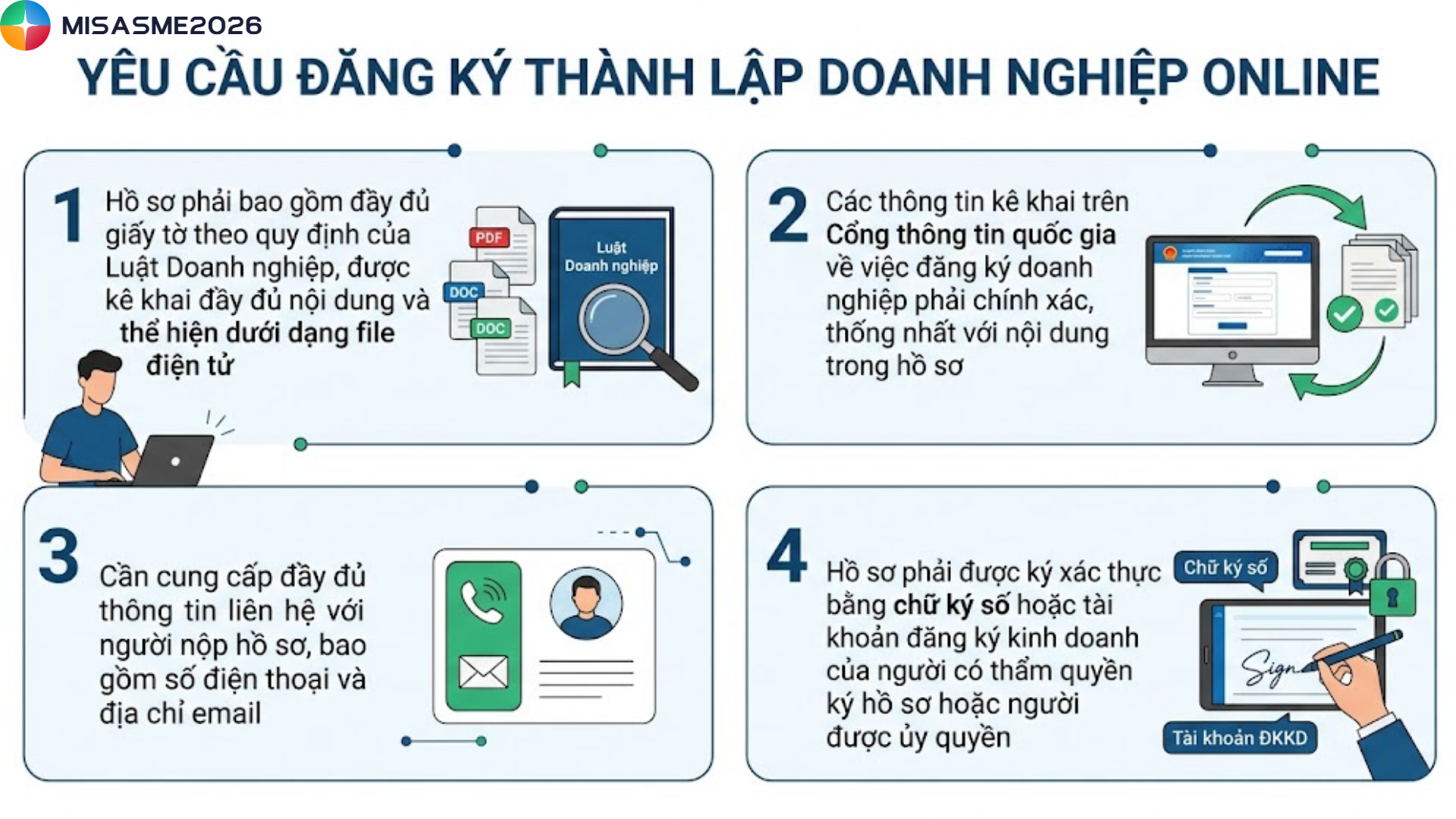 MISASME2026

YÊU CẦU ĐĂNG KÝ THÀNH LẬP DOANH NGHIỆP ONLINE

1 Hồ sơ phải bao gồm đầy đủ giấy tờ theo quy định của Luật Doanh nghiệp, được kê khai đầy đủ nội dung và thể hiện dưới dạng file điện tử

PDF
DOC
DOC
Luật Doanh nghiệp

2 Các thông tin kê khai trên Cổng thông tin quốc gia về việc đăng ký doanh nghiệp phải chính xác, thống nhất với nội dung trong hồ sơ

3 Cần cung cấp đầy đủ thông tin liên hệ với người nộp hồ sơ, bao gồm số điện thoại và địa chỉ email

4 Hồ sơ phải được ký xác thực bằng chữ ký số hoặc tài khoản đăng ký kinh doanh của người có thẩm quyền ký hồ sơ hoặc người được ủy quyền

Chữ ký số
Sign
Tài khoản ĐKKD